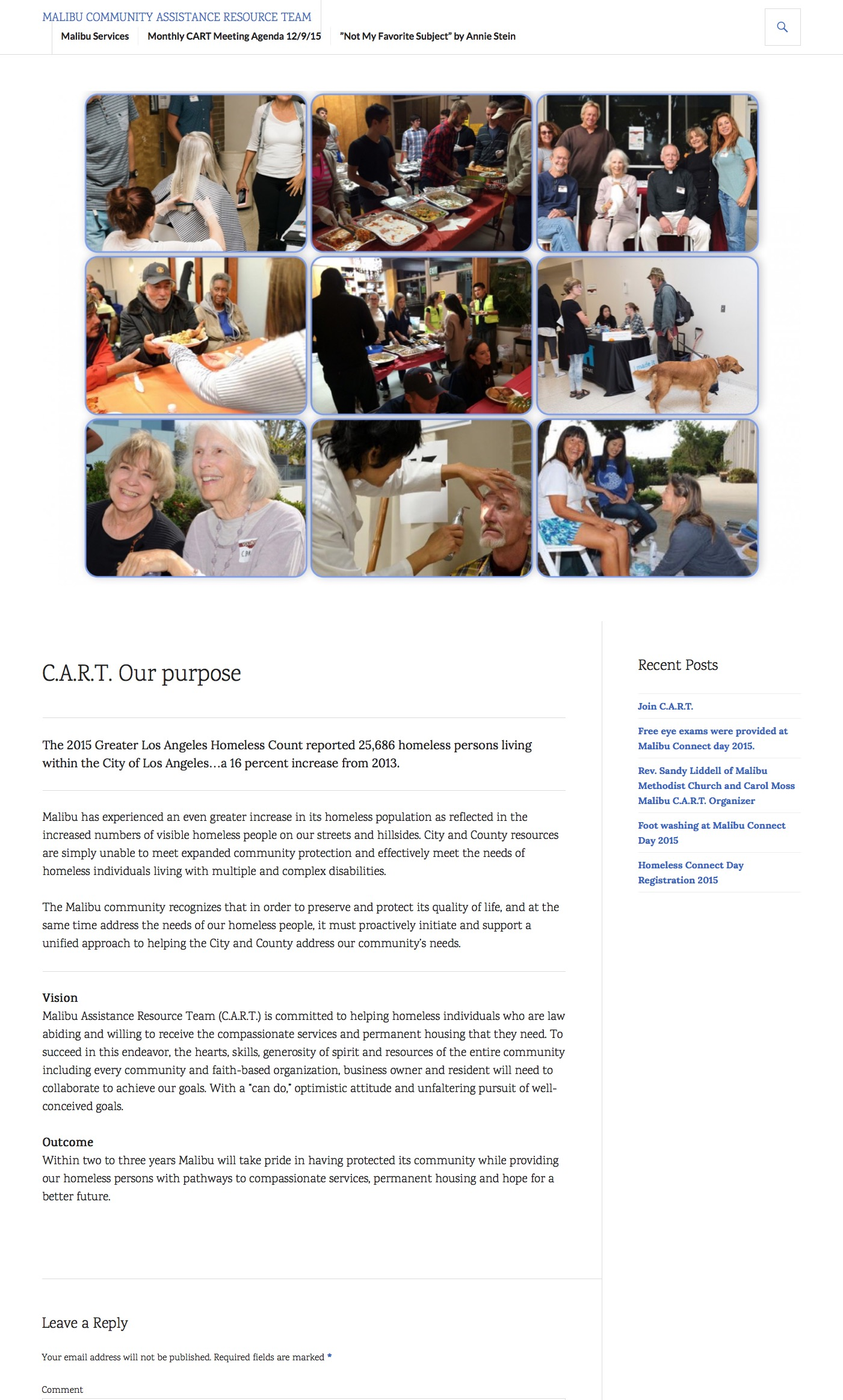 MALIBU COMMUNITY ASSISTANCE RESOURCE TEAM

Malibu Services Monthly CART Meeting Agenda 12/9/15 "Not My Favorite Subject" by Annie Stein

C.A.R.T. Our purpose

The 2015 Greater Los Angeles Homeless Count reported 25,686 homeless persons living within the City of Los Angeles…a 16 percent increase from 2013.

Malibu has experienced an even greater increase in its homeless population as reflected in the increased numbers of visible homeless people on our streets and hillsides. City and County resources are simply unable to meet expanded community protection and effectively meet the needs of homeless individuals living with multiple and complex disabilities.

The Malibu community recognizes that in order to preserve and protect its quality of life, and at the same time address the needs of our homeless people, it must proactively initiate and support a unified approach to helping the City and County address our community's needs.

Vision
Malibu Assistance Resource Team (C.A.R.T.) is committed to helping homeless individuals who are law abiding and willing to receive the compassionate services and permanent housing that they need. To succeed in this endeavor, the hearts, skills, generosity of spirit and resources of the entire community including every community and faith-based organization, business owner and resident will need to collaborate to achieve our goals. With a "can do," optimistic attitude and unfaltering pursuit of well-conceived goals.

Outcome
Within two to three years Malibu will take pride in having protected its community while providing our homeless persons with pathways to compassionate services, permanent housing and hope for a better future.

Leave a Reply

Your email address will not be published. Required fields are marked *

Comment

Recent Posts

Join C.A.R.T.

Free eye exams were provided at Malibu Connect day 2015.

Rev. Sandy Liddell of Malibu Methodist Church and Carol Moss Malibu C.A.R.T. Organizer

Foot washing at Malibu Connect Day 2015

Homeless Connect Day Registration 2015